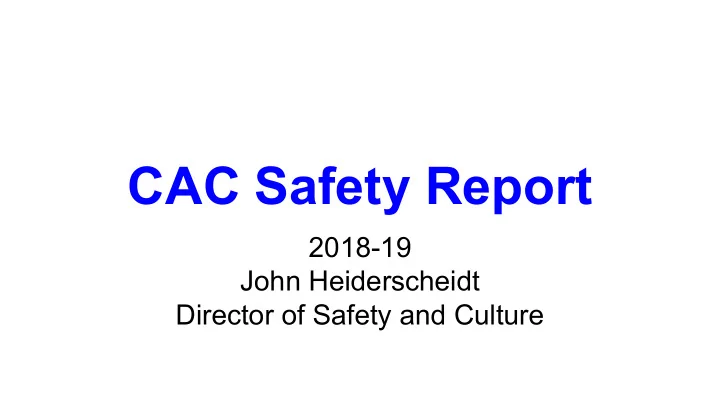 CAC Safety Report

2018-19
John Heiderscheidt
Director of Safety and Culture